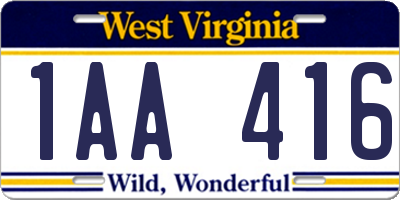 West Virginia

1AA 416

Wild, Wonderful